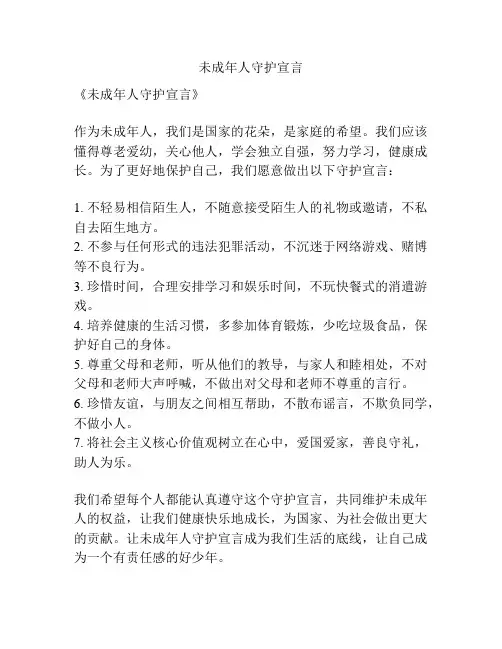 未成年人守护宣言

《未成年人守护宣言》

作为未成年人，我们是国家的花朵，是家庭的希望。我们应该懂得尊老爱幼，关心他人，学会独立自强，努力学习，健康成长。为了更好地保护自己，我们愿意做出以下守护宣言：

1. 不轻易相信陌生人，不随意接受陌生人的礼物或邀请，不私自去陌生地方。
2. 不参与任何形式的违法犯罪活动，不沉迷于网络游戏、赌博等不良行为。
3. 珍惜时间，合理安排学习和娱乐时间，不玩快餐式的消遣游戏。
4. 培养健康的生活习惯，多参加体育锻炼，少吃垃圾食品，保护好自己的身体。
5. 尊重父母和老师，听从他们的教导，与家人和睦相处，不对父母和老师大声呼喊，不做出对父母和老师不尊重的言行。
6. 珍惜友谊，与朋友之间相互帮助，不散布谣言，不欺负同学，不做小人。
7. 将社会主义核心价值观树立在心中，爱国爱家，善良守礼，助人为乐。

我们希望每个人都能认真遵守这个守护宣言，共同维护未成年人的权益，让我们健康快乐地成长，为国家、为社会做出更大的贡献。让未成年人守护宣言成为我们生活的底线，让自己成为一个有责任感的好少年。